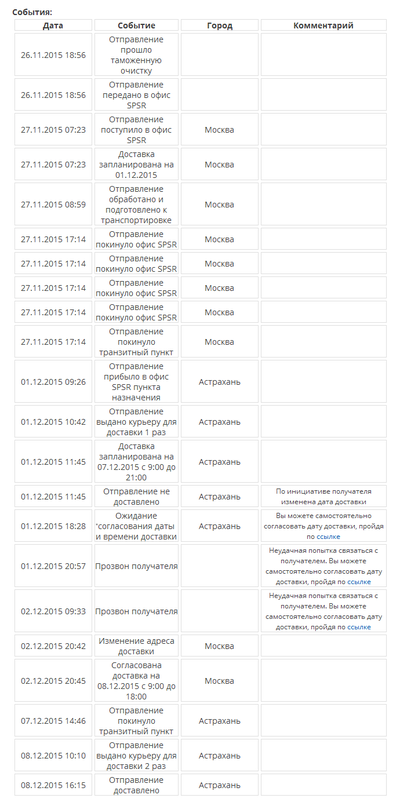 События:

| Дата | Событие | Город | Комментарий |
|---|---|---|---|
| 26.11.2015 18:56 | Отправление прошло таможенную очистку | | |
| 26.11.2015 18:56 | Отправление передано в офис SPSR | | |
| 27.11.2015 07:23 | Отправление поступило в офис SPSR | Москва | |
| 27.11.2015 07:23 | Доставка запланирована на 01.12.2015 | Москва | |
| 27.11.2015 08:59 | Отправление обработано и подготовлено к транспортировке | Москва | |
| 27.11.2015 17:14 | Отправление покинуло офис SPSR | Москва | |
| 27.11.2015 17:14 | Отправление покинуло офис SPSR | Москва | |
| 27.11.2015 17:14 | Отправление покинуло офис SPSR | Москва | |
| 27.11.2015 17:14 | Отправление покинуло офис SPSR | Москва | |
| 27.11.2015 17:14 | Отправление покинуло транзитный пункт | Москва | |
| 01.12.2015 09:26 | Отправление прибыло в офис SPSR пункта назначения | Астрахань | |
| 01.12.2015 10:42 | Отправление выдано курьеру для доставки 1 раз | Астрахань | |
| 01.12.2015 11:45 | Доставка запланирована на 07.12.2015 с 9:00 до 21:00 | Астрахань | |
| 01.12.2015 11:45 | Отправление не доставлено | Астрахань | По инициативе получателя изменена дата доставки |
| 01.12.2015 18:28 | Ожидание 'согласования даты и времени доставки | Астрахань | Вы можете самостоятельно согласовать дату доставки, пройдя по ссылке |
| 01.12.2015 20:57 | Прозвон получателя | | Неудачная попытка связаться с получателем. Вы можете самостоятельно согласовать дату доставки, пройдя по ссылке |
| 02.12.2015 09:33 | Прозвон получателя | | Неудачная попытка связаться с получателем. Вы можете самостоятельно согласовать дату доставки, пройдя по ссылке |
| 02.12.2015 20:42 | Изменение адреса доставки | Москва | |
| 02.12.2015 20:45 | Согласована доставка на 08.12.2015 с 9:00 до 18:00 | Москва | |
| 07.12.2015 14:46 | Отправление покинуло транзитный пункт | Астрахань | |
| 08.12.2015 10:10 | Отправление выдано курьеру для доставки 2 раз | Астрахань | |
| 08.12.2015 16:15 | Отправление доставлено | Астрахань | |